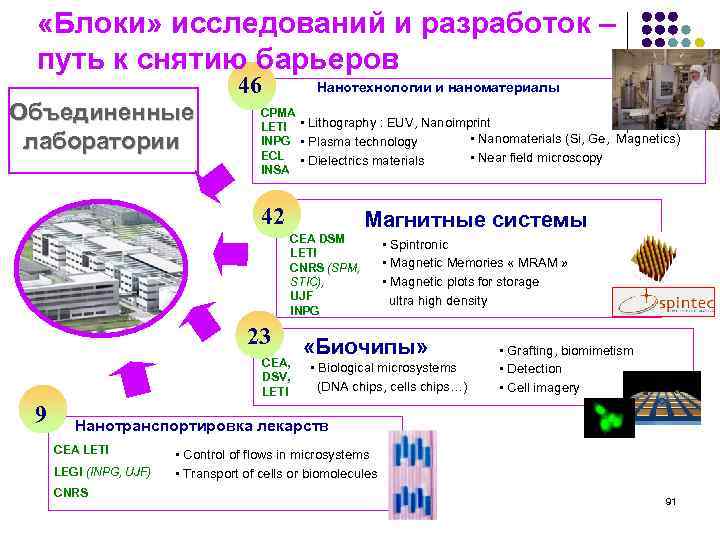 «Блоки» исследований и разработок – путь к снятию барьеров

Объединенные лаборатории

46
Нанотехнологии и наноматериалы
CPMA
LETI
INPG
ECL
INSA
• Lithography : EUV, Nanoimprint
• Plasma technology
• Dielectrics materials
• Nanomaterials (Si, Ge, Magnetics)
• Near field microscopy

42
Магнитные системы
CEA DSM
LETI
CNRS (SPM, STIC),
UJF
INPG
• Spintronic
• Magnetic Memories « MRAM »
• Magnetic plots for storage ultra high density
spintec

23
«Биочипы»
CEA, DSV, LETI
• Biological microsystems (DNA chips, cells chips…)
• Grafting, biomimetism
• Detection
• Cell imagery

9
Нанотранспортировка лекарств
CEA LETI
LEGI (INPG, UJF)
CNRS
• Control of flows in microsystems
• Transport of cells or biomolecules

91